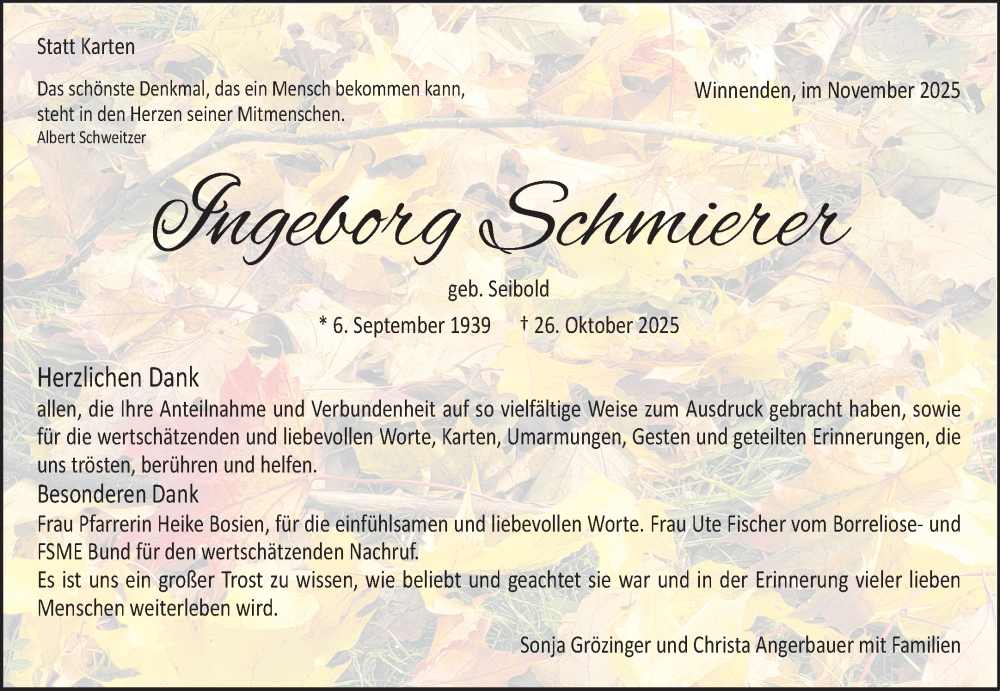 Statt Karten

Das schönste Denkmal, das ein Mensch bekommen kann, steht in den Herzen seiner Mitmenschen.
Albert Schweitzer

Winnenden, im November 2025

Ingeborg Schmierer

geb. Seibold

* 6. September 1939 † 26. Oktober 2025

Herzlichen Dank
allen, die Ihre Anteilnahme und Verbundenheit auf so vielfältige Weise zum Ausdruck gebracht haben, sowie für die wertschätzenden und liebevollen Worte, Karten, Umarmungen, Gesten und geteilten Erinnerungen, die uns trösten, berühren und helfen.

Besonderen Dank
Frau Pfarrerin Heike Bosien, für die einfühlsamen und liebevollen Worte. Frau Ute Fischer vom Borreliose- und FSME Bund für den wertschätzenden Nachruf.
Es ist uns ein großer Trost zu wissen, wie beliebt und geachtet sie war und in der Erinnerung vieler lieben Menschen weiterleben wird.

Sonja Grözinger und Christa Angerbauer mit Familien